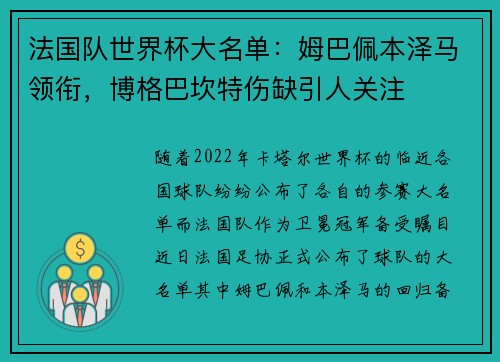 法国队世界杯大名单：姆巴佩本泽马领衔，博格巴坎特伤缺引人关注

随着2022年卡塔尔世界杯的临近各国球队纷纷公布了各自的参赛大名单而法国队作为卫冕冠军备受瞩目近日法国足协正式公布了球队的大名单其中姆巴佩和本泽马的回归备

$